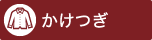 かけつぎ